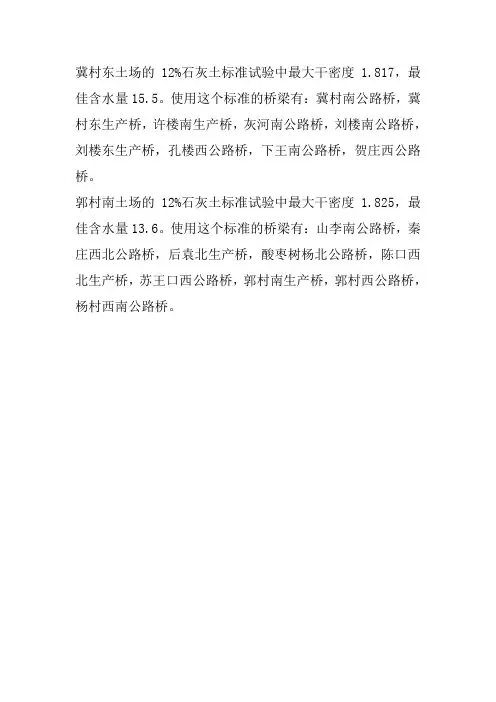 冀村东土场的12%石灰土标准试验中最大干密度1.817，最佳含水量15.5。使用这个标准的桥梁有：冀村南公路桥，冀村东生产桥，许楼南生产桥，灰河南公路桥，刘楼南公路桥，刘楼东生产桥，孔楼西公路桥，下王南公路桥，贺庄西公路桥。

郭村南土场的12%石灰土标准试验中最大干密度1.825，最佳含水量13.6。使用这个标准的桥梁有：山李南公路桥，秦庄西北公路桥，后袁北生产桥，酸枣树杨北公路桥，陈口西北生产桥，苏王口西公路桥，郭村南生产桥，郭村西公路桥，杨村西南公路桥。